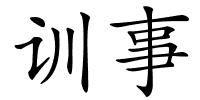 训事